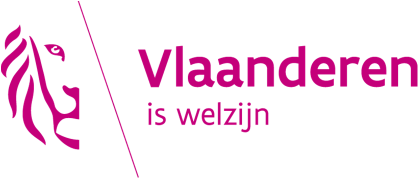 Vlaanderen
is welzijn